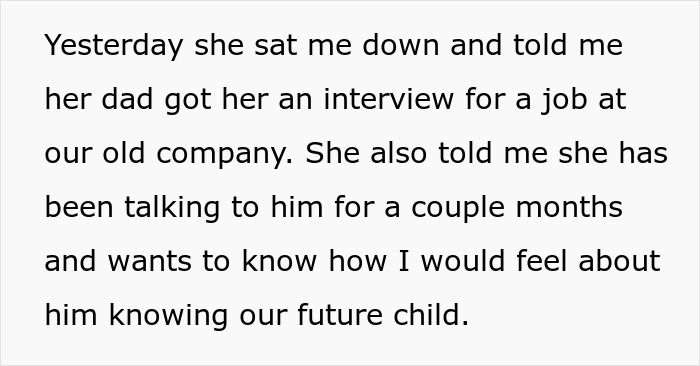 Yesterday she sat me down and told me her dad got her an interview for a job at our old company. She also told me she has been talking to him for a couple months and wants to know how I would feel about him knowing our future child.